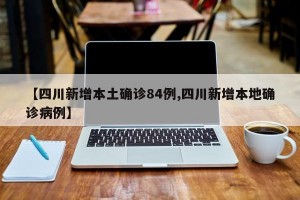 【四川新增本土确诊84例,四川新增本地确诊病例】